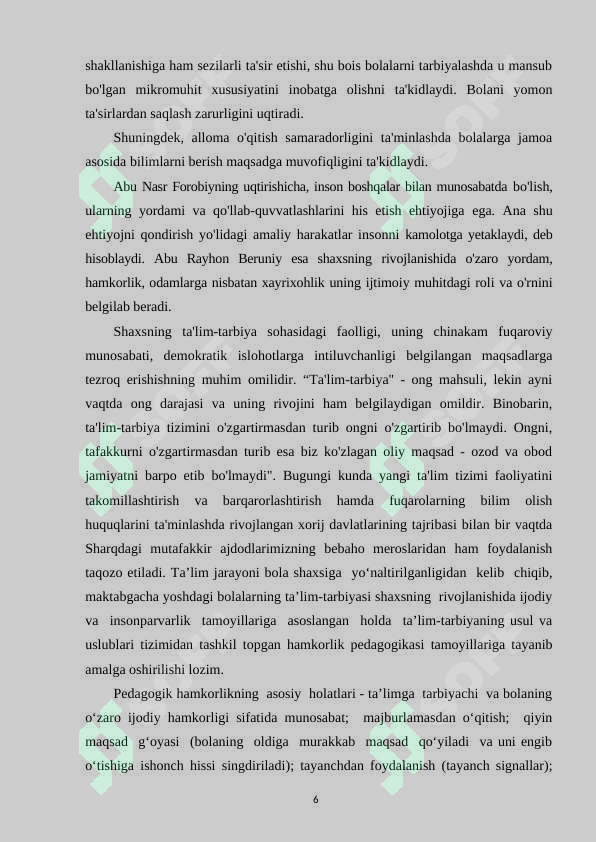 shakllanishiga ham sezilarli ta'sir etishi, shu bois bolalarni tarbiyalashda u mansub bo'lgan mikromuhit xususiyatini inobatga olishni ta'kidlaydi. Bolani yomon ta'sirlardan saqlash zarurligini uqtiradi.

Shuningdek, alloma o'qitish samaradorligini ta'minlashda bolalarga jamoa asosida bilimlarni berish maqsadga muvofiqligini ta'kidlaydi.

Abu Nasr Forobiyning uqtirishicha, inson boshqalar bilan munosabatda bo'lish, ularning yordami va qo'llab-quvvatlashlarini his etish ehtiyojiga ega. Ana shu ehtiyojni qondirish yo'lidagi amaliy harakatlar insonni kamolotga yetaklaydi, deb hisoblaydi. Abu Rayhon Beruniy esa shaxsning rivojlanishida o'zaro yordam, hamkorlik, odamlarga nisbatan xayrixohlik uning ijtimoiy muhitdagi roli va o'rnini belgilab beradi.

Shaxsning ta'lim-tarbiya sohasidagi faolligi, uning chinakam fuqaroviy munosabati, demokratik islohotlarga intiluvchanligi belgilangan maqsadlarga tezroq erishishning muhim omilidir. "Ta'lim-tarbiya" - ong mahsuli, lekin ayni vaqtda ong darajasi va uning rivojini ham belgilaydigan omildir. Binobarin, ta'lim-tarbiya tizimini o'zgartirmasdan turib ongni o'zgartirib bo'lmaydi. Ongni, tafakkurni o'zgartirmasdan turib esa biz ko'zlagan oliy maqsad - ozod va obod jamiyatni barpo etib bo'lmaydi". Bugungi kunda yangi ta'lim tizimi faoliyatini takomillashtirish va barqarorlashtirish hamda fuqarolarning bilim olish huquqlarini ta'minlashda rivojlangan xorij davlatlarining tajribasi bilan bir vaqtda Sharqdagi mutafakkir ajdodlarimizning bebaho meroslaridan ham foydalanish taqozo etiladi. Ta'lim jarayoni bola shaxsiga yo'naltirilganligidan kelib chiqib, maktabgacha yoshdagi bolalarning ta'lim-tarbiyasi shaxsning rivojlanishida ijodiy va insonparvarlik tamoyillariga asoslangan holda ta'lim-tarbiyaning usul va uslublari tizimidan tashkil topgan hamkorlik pedagogikasi tamoyillariga tayanib amalga oshirilishi lozim.

Pedagogik hamkorlikning asosiy holatlari - ta'limga tarbiyachi va bolaning o'zaro ijodiy hamkorligi sifatida munosabat; majburlamasdan o'qitish; qiyin maqsad g'oyasi (bolaning oldiga murakkab maqsad qo'yiladi va uni engib o'tishiga ishonch hissi singdiriladi); tayanchdan foydalanish (tayanch signallar);

6